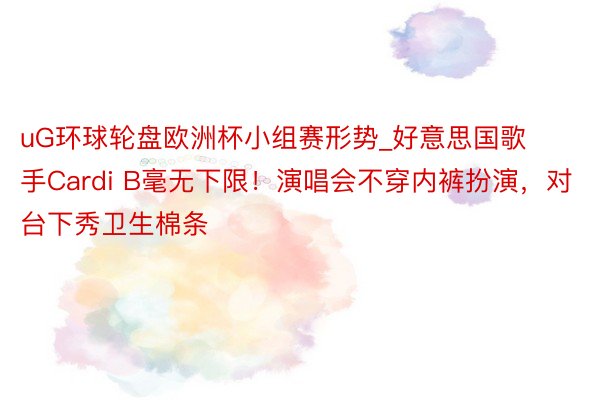 uG环球轮盘欧洲杯小组赛形势_好意思国歌手Cardi B毫无下限！演唱会不穿内裤扮演，对台下秀卫生棉条